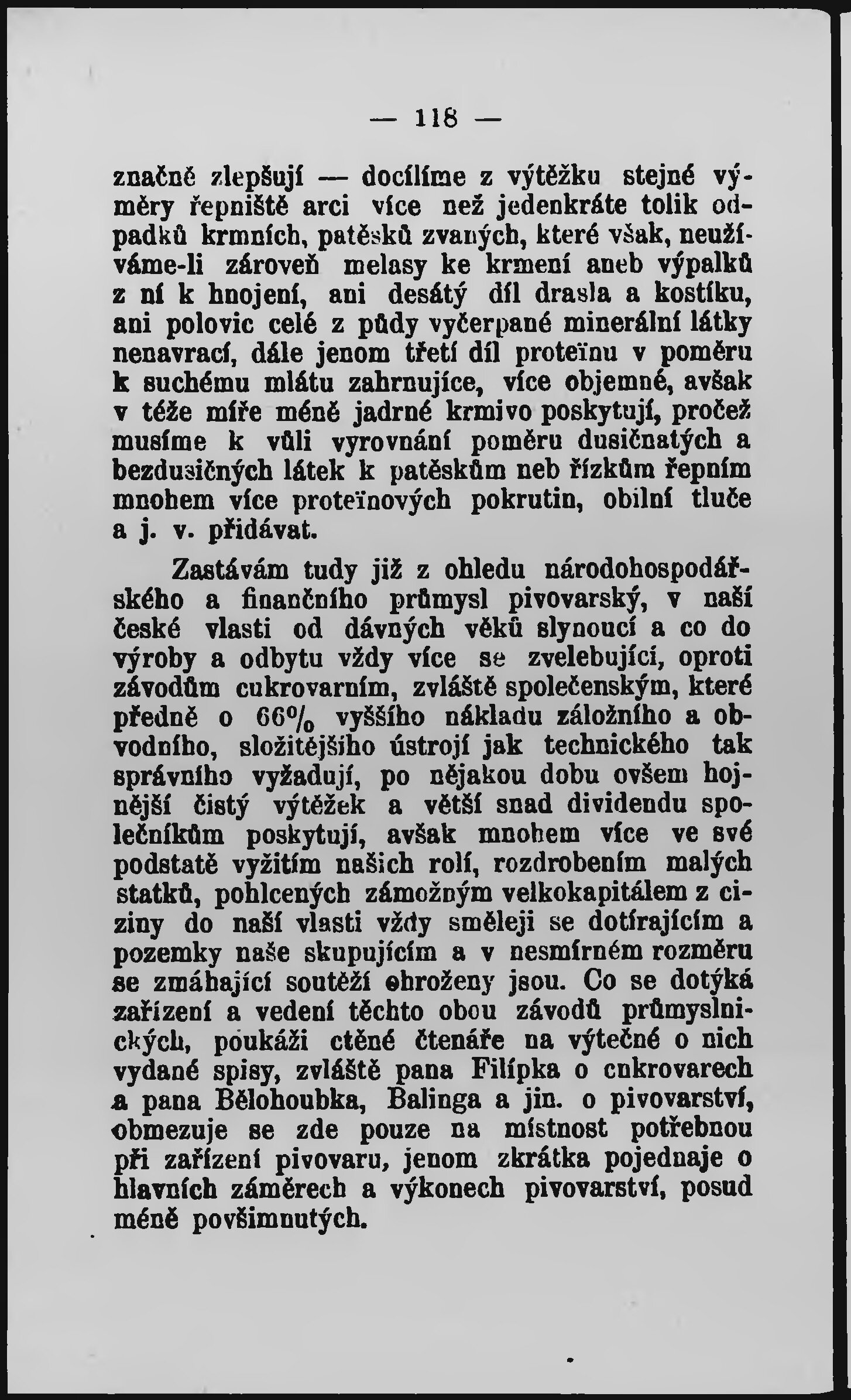 — 118 —

značně zlepšují — docílíme z výtěžku stejné výměry řepniště arci více než jedenkráte tolik odpadků krmních, patěsků zvaných, které však, neužíváme-li zároveň melasy ke krmení aneb výpalků z ní k hnojení, ani desátý díl drasla a kostíku, ani polovic celé z půdy vyčerpané minerální látky nenavrací, dále jenom třetí díl proteïnu v poměru k suchému mlátu zahrnujíce, více objemné, avšak v téže míře méně jadrné krmivo poskytují, pročež musíme k vůli vyrovnání poměru dusičnatých a bezdusičných látek k patěskům neb řízkům řepním mnohem více proteïnových pokrutin, obilní tluče a j. v. přidávat.

Zastávám tudy již z ohledu národohospodářského a finančního průmysl pivovarský, v naší české vlasti od dávných věků slynoucí a co do výroby a odbytu vždy více se zvelebující, oproti závodům cukrovarním, zvláště společenským, které předně o 66% vyššího nákladu záložního a obvodního, složitějšího ústrojí jak technického tak správního vyžadují, po nějakou dobu ovšem hojnější čistý výtěžek a větší snad dividendu společníkům poskytují, avšak mnohem více ve své podstatě vyžitím našich rolí, rozdrobením malých statků, pohlcených zámožným velkokapitálem z ciziny do naší vlasti vždy směleji se dotírajícím a pozemky naše skupujícím a v nesmírném rozměru se zmáhající soutěží ohroženy jsou. Co se dotýká zařízení a vedení těchto obou závodů průmyslnických, poukáži ctěné čtenáře na výtečné o nich vydané spisy, zvláště pana Filípka o cukrovarech a pana Bělohoubka, Balinga a jin. o pivovarství, obmezuje se zde pouze na místnost potřebnou při zařízení pivovaru, jenom zkrátka pojednaje o hlavních záměrech a výkonech pivovarství, posud méně povšimnutých.